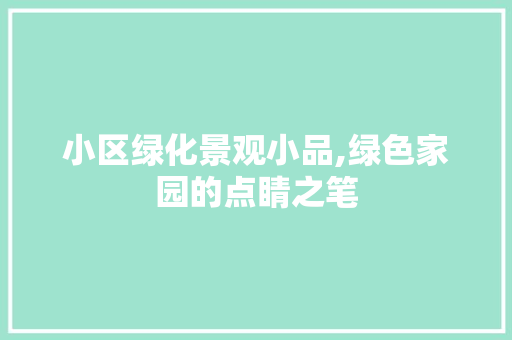 小区绿化景观小品,绿色家园的点睛之笔